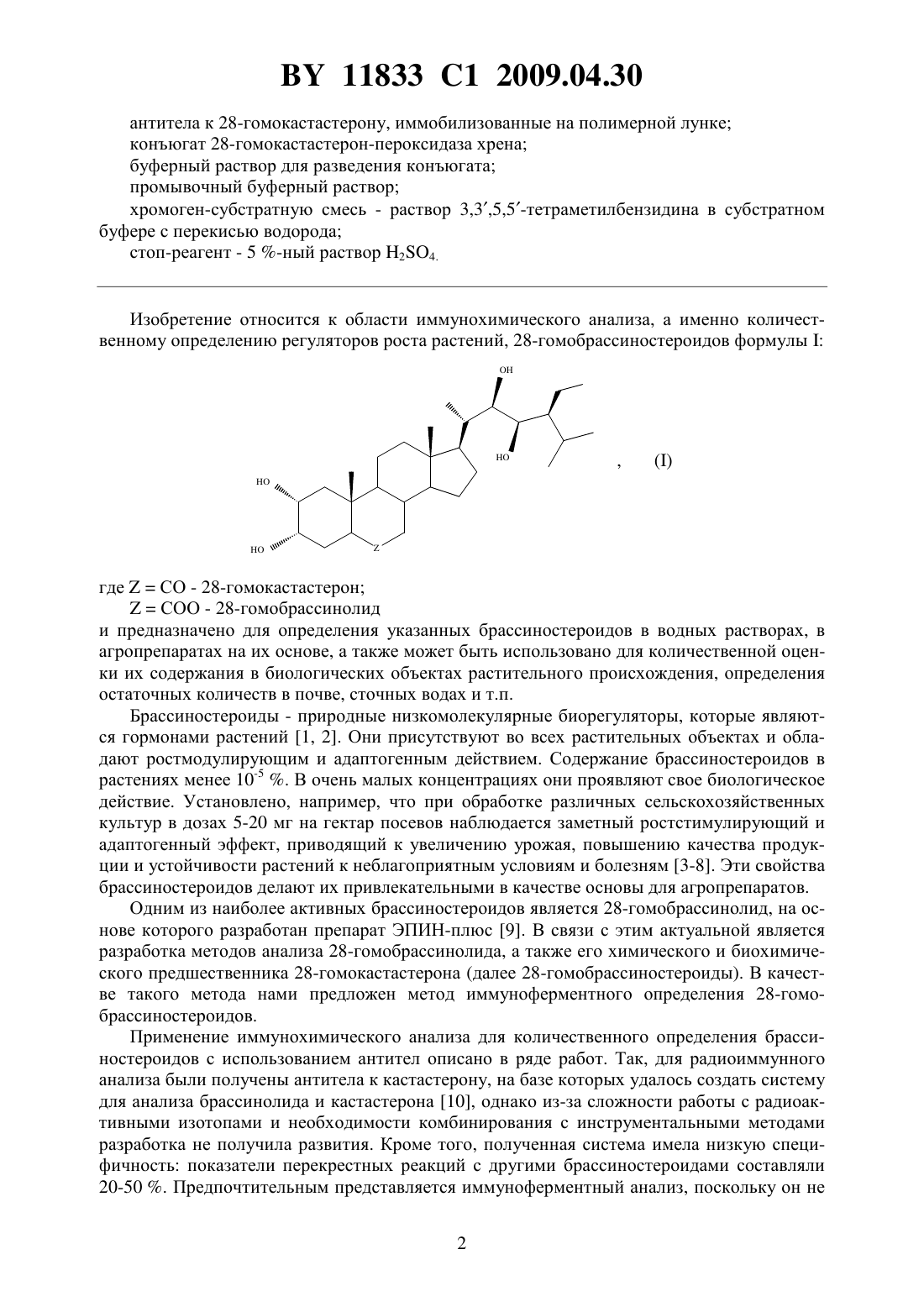 BY 11833 C1 2009.04.30

антитела к 28-гомокастастерону, иммобилизованные на полимерной лунке;

конъюгат 28-гомокастастерон-пероксидаза хрена;

буферный раствор для разведения конъюгата;

промывочный буферный раствор;

хромоген-субстратную смесь - раствор 3,3′,5,5′-тетраметилбензидина в субстратном буфере с перекисью водорода;

стоп-реагент - 5 %-ный раствор $H_2SO_4$.

Изобретение относится к области иммунохимического анализа, а именно количественному определению регуляторов роста растений, 28-гомобрассиностероидов формулы I:

OH

HO

HO

HO

Z

, (I)

где Z = CO - 28-гомокастастерон;

Z = COO - 28-гомобрассинолид

и предназначено для определения указанных брассиностероидов в водных растворах, в агропрепаратах на их основе, а также может быть использовано для количественной оценки их содержания в биологических объектах растительного происхождения, определения остаточных количеств в почве, сточных водах и т.п.

Брассиностероиды - природные низкомолекулярные биорегуляторы, которые являются гормонами растений [1, 2]. Они присутствуют во всех растительных объектах и обладают ростмодулирующим и адаптогенным действием. Содержание брассиностероидов в растениях менее $10^{-5}$ %. В очень малых концентрациях они проявляют свое биологическое действие. Установлено, например, что при обработке различных сельскохозяйственных культур в дозах 5-20 мг на гектар посевов наблюдается заметный ростстимулирующий и адаптогенный эффект, приводящий к увеличению урожая, повышению качества продукции и устойчивости растений к неблагоприятным условиям и болезням [3-8]. Эти свойства брассиностероидов делают их привлекательными в качестве основы для агропрепаратов.

Одним из наиболее активных брассиностероидов является 28-гомобрассинолид, на основе которого разработан препарат ЭПИН-плюс [9]. В связи с этим актуальной является разработка методов анализа 28-гомобрассинолида, а также его химического и биохимического предшественника 28-гомокастастерона (далее 28-гомобрассиностероиды). В качестве такого метода нами предложен метод иммуноферментного определения 28-гомобрассиностероидов.

Применение иммунохимического анализа для количественного определения брассиностероидов с использованием антител описано в ряде работ. Так, для радиоиммунного анализа были получены антитела к кастастерону, на базе которых удалось создать систему для анализа брассинолида и кастастерона [10], однако из-за сложности работы с радиоактивными изотопами и необходимости комбинирования с инструментальными методами разработка не получила развития. Кроме того, полученная система имела низкую специфичность: показатели перекрестных реакций с другими брассиностероидами составляли 20-50 %. Предпочтительным представляется иммуноферментный анализ, поскольку он не

2